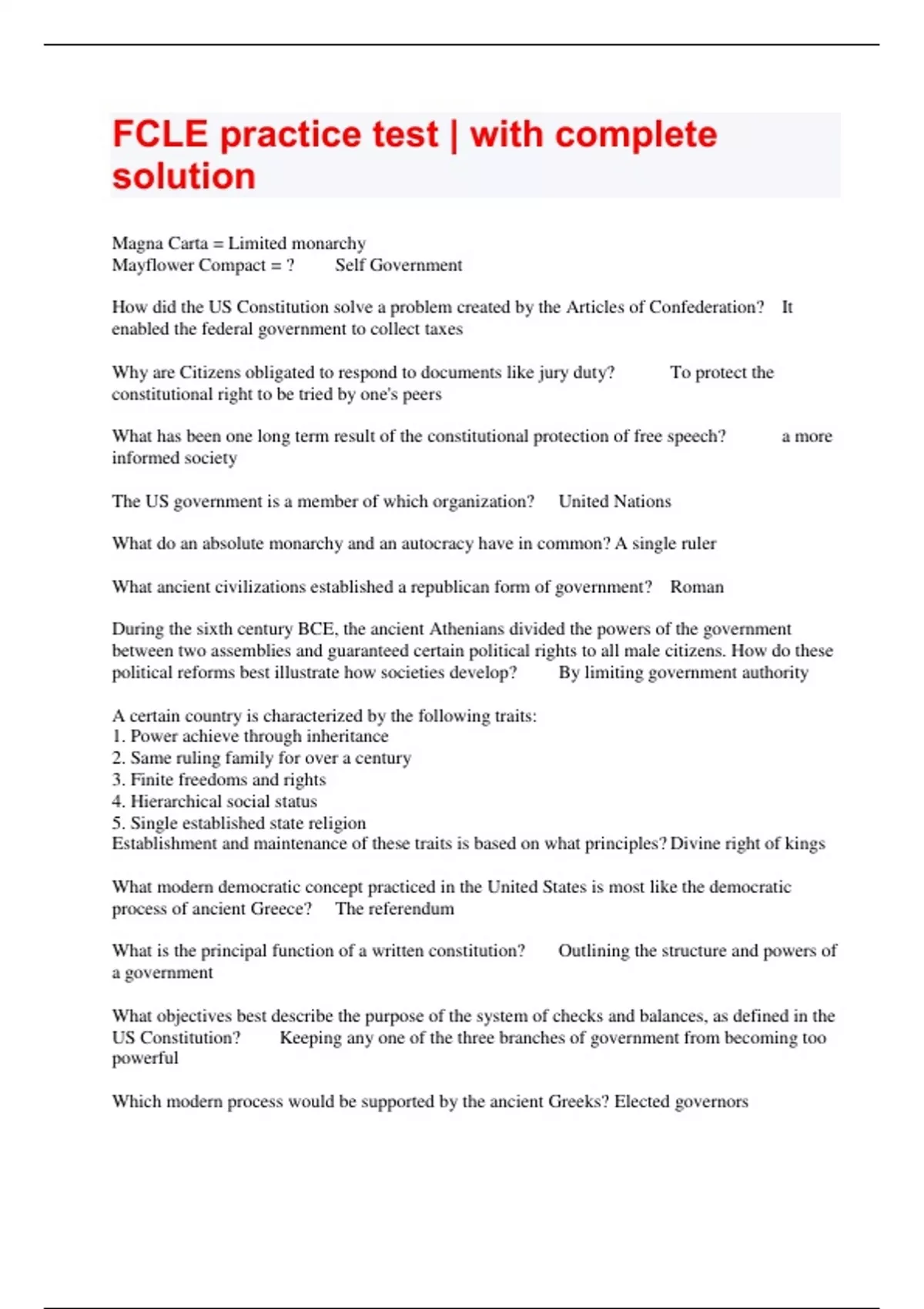 FCLE practice test | with complete solution

Magna Carta = Limited monarchy
Mayflower Compact = ? Self Government

How did the US Constitution solve a problem created by the Articles of Confederation? It enabled the federal government to collect taxes

Why are Citizens obligated to respond to documents like jury duty? To protect the constitutional right to be tried by one's peers

What has been one long term result of the constitutional protection of free speech? a more informed society

The US government is a member of which organization? United Nations

What do an absolute monarchy and an autocracy have in common? A single ruler

What ancient civilizations established a republican form of government? Roman

During the sixth century BCE, the ancient Athenians divided the powers of the government between two assemblies and guaranteed certain political rights to all male citizens. How do these political reforms best illustrate how societies develop? By limiting government authority

A certain country is characterized by the following traits:
1. Power achieve through inheritance
2. Same ruling family for over a century
3. Finite freedoms and rights
4. Hierarchical social status
5. Single established state religion
Establishment and maintenance of these traits is based on what principles? Divine right of kings

What modern democratic concept practiced in the United States is most like the democratic process of ancient Greece? The referendum

What is the principal function of a written constitution? Outlining the structure and powers of a government

What objectives best describe the purpose of the system of checks and balances, as defined in the US Constitution? Keeping any one of the three branches of government from becoming too powerful

Which modern process would be supported by the ancient Greeks? Elected governors